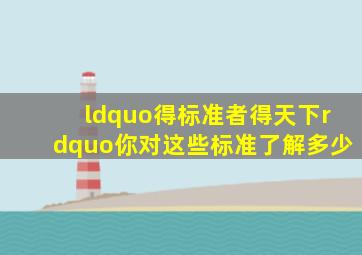 ldquo得标准者得天下rdquo你对这些标准了解多少